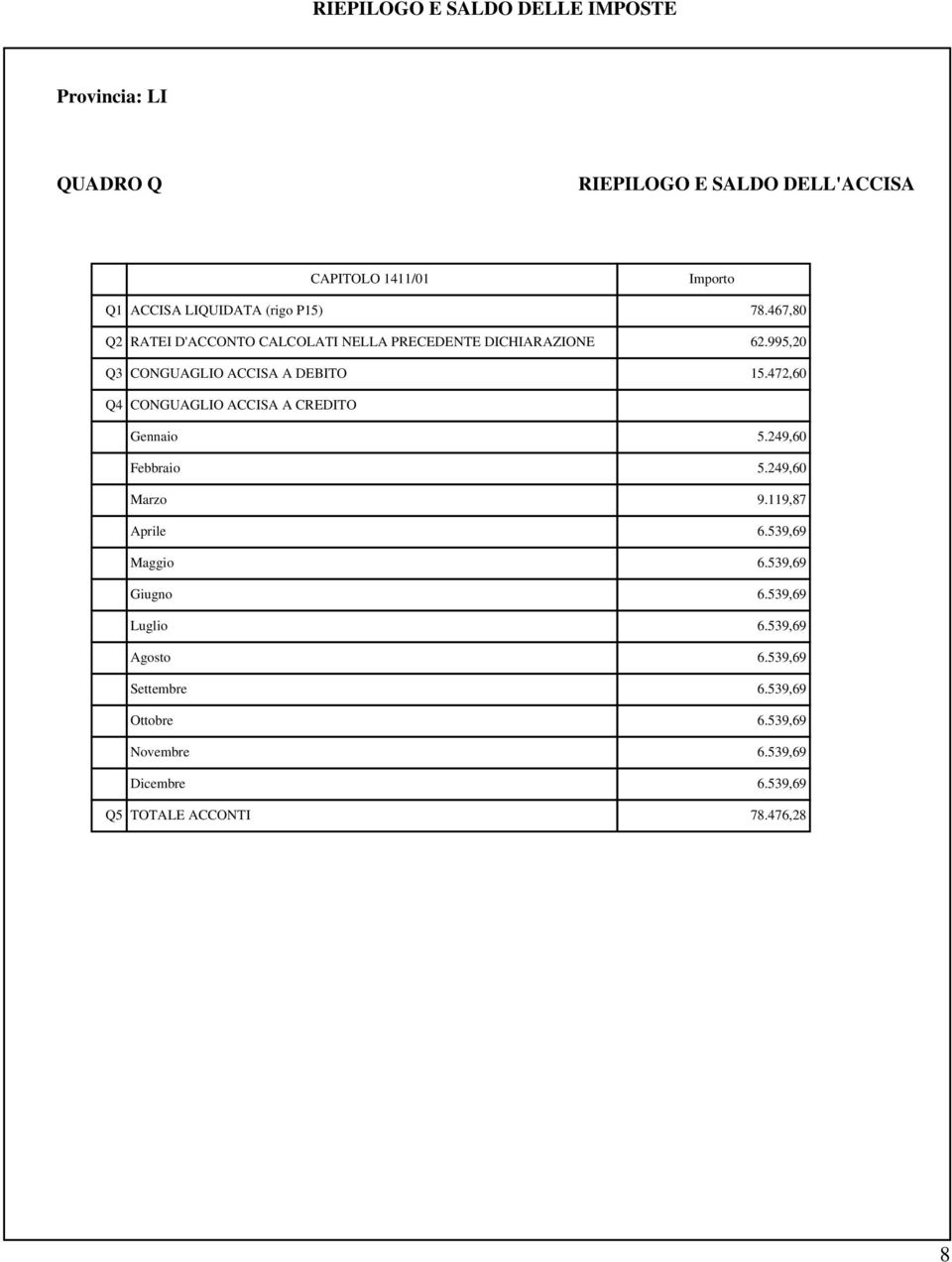 RIEPILOGO E SALDO DELLE IMPOSTE

Provincia: LI

QUADRO Q

RIEPILOGO E SALDO DELL'ACCISA

| | CAPITOLO 1411/01 | Importo |
|---|---|---|
| Q1 | ACCISA LIQUIDATA (rigo P15) | 78.467,80 |
| Q2 | RATEI D'ACCONTO CALCOLATI NELLA PRECEDENTE DICHIARAZIONE | 62.995,20 |
| Q3 | CONGUAGLIO ACCISA A DEBITO | 15.472,60 |
| Q4 | CONGUAGLIO ACCISA A CREDITO | |
| | Gennaio | 5.249,60 |
| | Febbraio | 5.249,60 |
| | Marzo | 9.119,87 |
| | Aprile | 6.539,69 |
| | Maggio | 6.539,69 |
| | Giugno | 6.539,69 |
| | Luglio | 6.539,69 |
| | Agosto | 6.539,69 |
| | Settembre | 6.539,69 |
| | Ottobre | 6.539,69 |
| | Novembre | 6.539,69 |
| | Dicembre | 6.539,69 |
| Q5 | TOTALE ACCONTI | 78.476,28 |

8